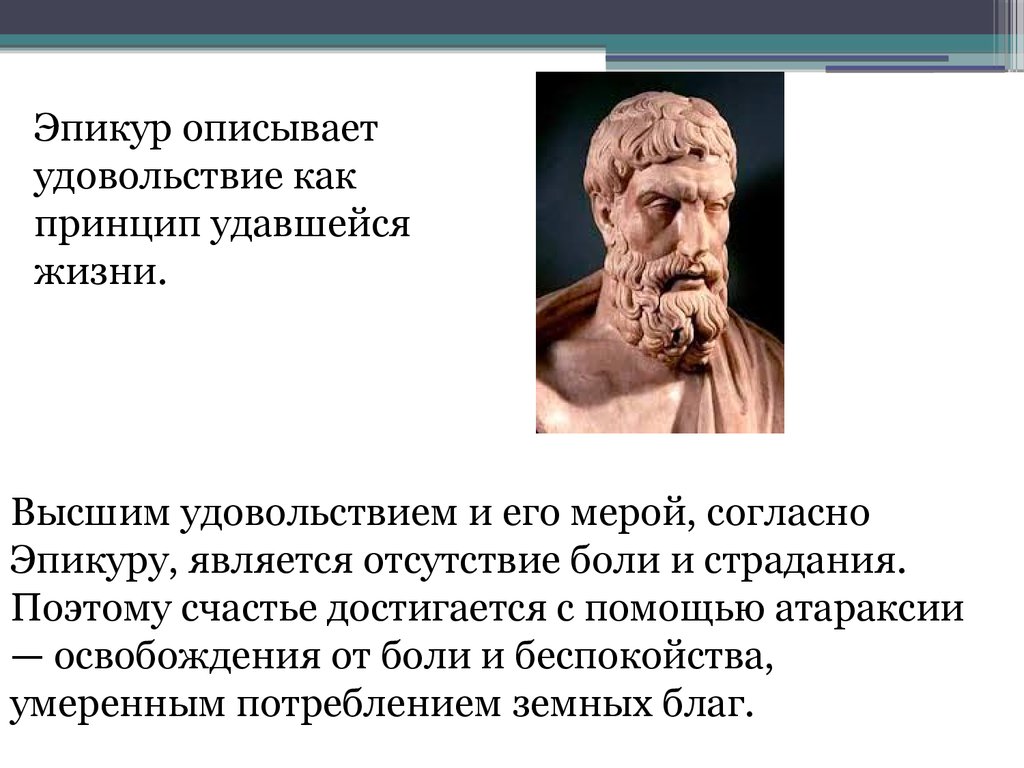 Эпикур описывает удовольствие как принцип удавшейся жизни.

Высшим удовольствием и его мерой, согласно Эпикуру, является отсутствие боли и страдания. Поэтому счастье достигается с помощью атараксии — освобождения от боли и беспокойства, умеренным потреблением земных благ.